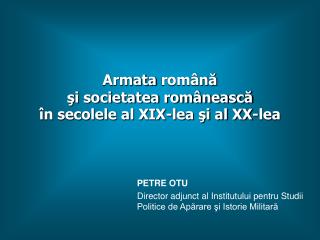 Armata română
şi societatea românească
în secolele al XIX-lea şi al XX-lea

PETRE OTU
Director adjunct al Institutului pentru Studii Politice de Apărare şi Istorie Militară